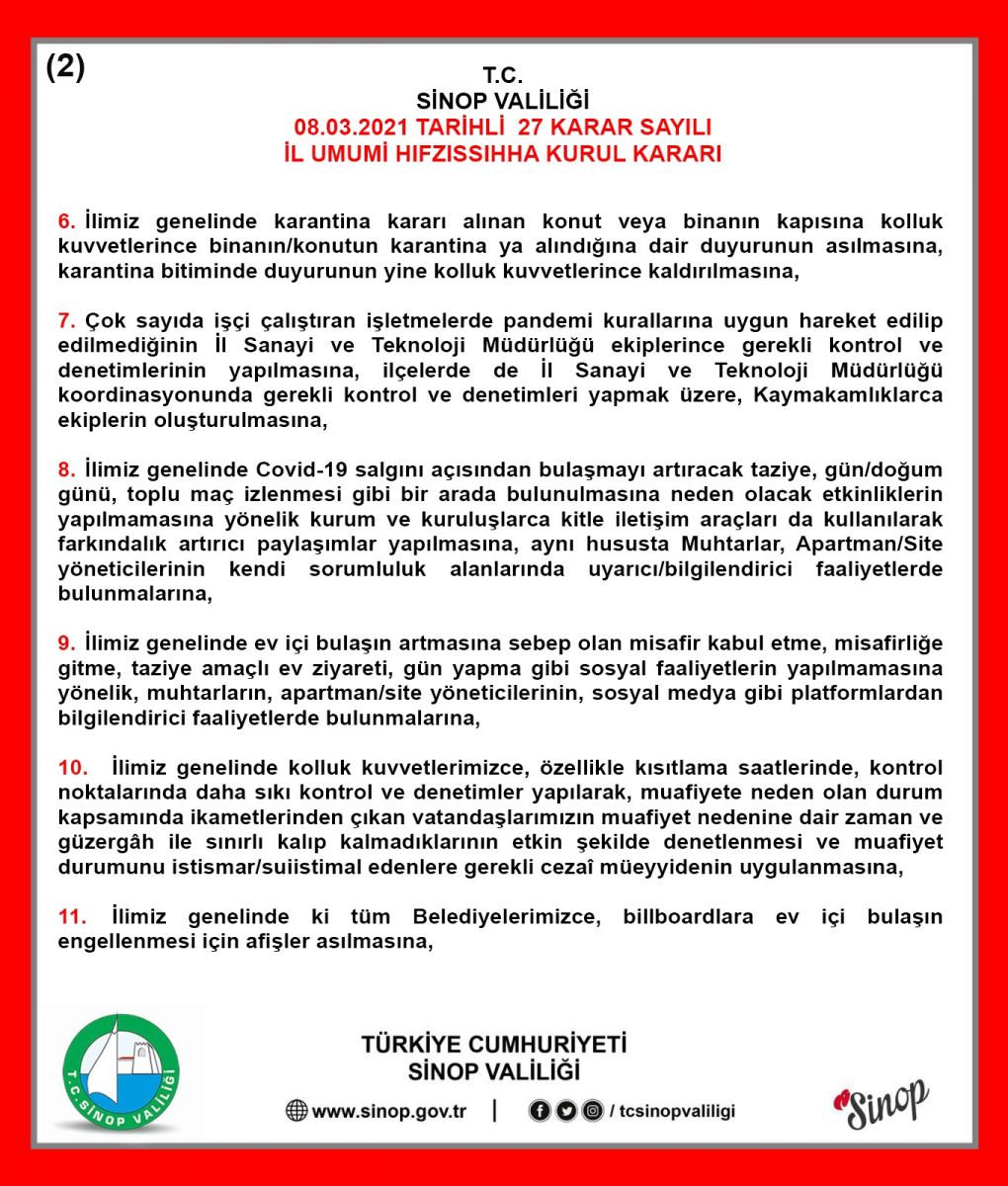 (2)

T.C.
SİNOP VALİLİĞİ
08.03.2021 TARİHLİ 27 KARAR SAYILI
İL UMUMİ HIFZISSIHHA KURUL KARARI

6. İlimiz genelinde karantina kararı alınan konut veya binanın kapısına kolluk kuvvetlerince binanın/konutun karantina ya alındığına dair duyurunun asılmasına, karantina bitiminde duyurunun yine kolluk kuvvetlerince kaldırılmasına,

7. Çok sayıda işçi çalıştıran işletmelerde pandemi kurallarına uygun hareket edilip edilmediğinin İl Sanayi ve Teknoloji Müdürlüğü ekiplerince gerekli kontrol ve denetimlerinin yapılmasına, ilçelerde de İl Sanayi ve Teknoloji Müdürlüğü koordinasyonunda gerekli kontrol ve denetimleri yapmak üzere, Kaymakamlıklarca ekiplerin oluşturulmasına,

8. İlimiz genelinde Covid-19 salgını açısından bulaşmayı artıracak taziye, gün/doğum günü, toplu maç izlenmesi gibi bir arada bulunulmasına neden olacak etkinliklerin yapılmamasına yönelik kurum ve kuruluşlarca kitle iletişim araçları da kullanılarak farkındalık artırıcı paylaşımlar yapılmasına, aynı hususta Muhtarlar, Apartman/Site yöneticilerinin kendi sorumluluk alanlarında uyarıcı/bilgilendirici faaliyetlerde bulunmalarına,

9. İlimiz genelinde ev içi bulaşın artmasına sebep olan misafir kabul etme, misafirliğe gitme, taziye amaçlı ev ziyareti, gün yapma gibi sosyal faaliyetlerin yapılmamasına yönelik, muhtarların, apartman/site yöneticilerinin, sosyal medya gibi platformlardan bilgilendirici faaliyetlerde bulunmalarına,

10. İlimiz genelinde kolluk kuvvetlerimizce, özellikle kısıtlama saatlerinde, kontrol noktalarında daha sıkı kontrol ve denetimler yapılarak, muafiyete neden olan durum kapsamında ikametlerinden çıkan vatandaşlarımızın muafiyet nedenine dair zaman ve güzergâh ile sınırlı kalıp kalmadıklarının etkin şekilde denetlenmesi ve muafiyet durumunu istismar/suiistimal edenlere gerekli cezaî müeyyidenin uygulanmasına,

11. İlimiz genelinde ki tüm Belediyelerimizce, billboardlara ev içi bulaşın engellenmesi için afişler asılmasına,

T.C. SİNOP VALİLİĞİ

TÜRKİYE CUMHURİYETİ
SİNOP VALİLİĞİ
www.sinop.gov.tr | / tcsinopvaliligi

Sinop